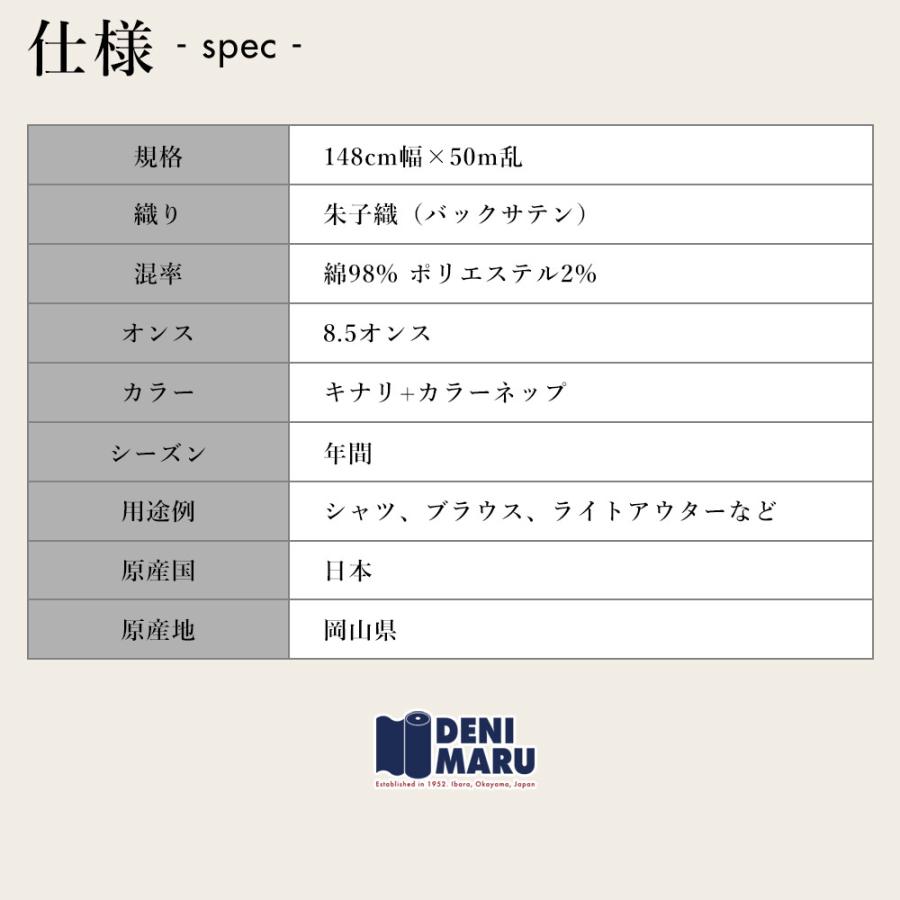 仕様 - spec -

| 規格 | 148cm幅×50m乱 |
|---|---|
| 織り | 朱子織（バックサテン） |
| 混率 | 綿98% ポリエステル2% |
| オンス | 8.5オンス |
| カラー | キナリ+カラーネップ |
| シーズン | 年間 |
| 用途例 | シャツ、ブラウス、ライトアウターなど |
| 原産国 | 日本 |
| 原産地 | 岡山県 |

DENI MARU
Established in 1952. Ibara, Okayama, Japan